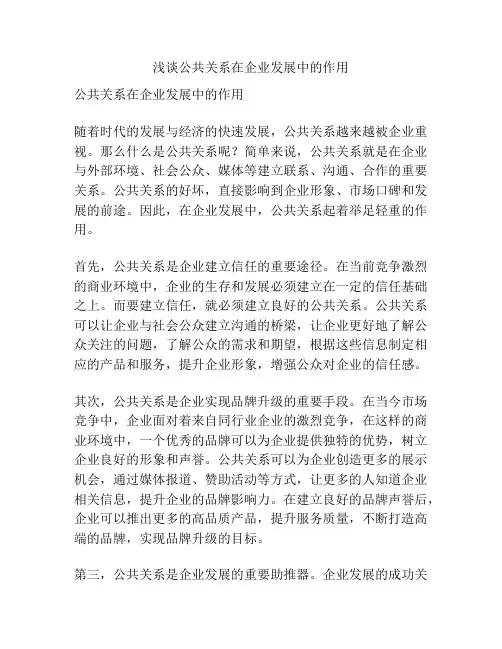 浅谈公共关系在企业发展中的作用

公共关系在企业发展中的作用

随着时代的发展与经济的快速发展，公共关系越来越被企业重视。那么什么是公共关系呢？简单来说，公共关系就是在企业与外部环境、社会公众、媒体等建立联系、沟通、合作的重要关系。公共关系的好坏，直接影响到企业形象、市场口碑和发展的前途。因此，在企业发展中，公共关系起着举足轻重的作用。

首先，公共关系是企业建立信任的重要途径。在当前竞争激烈的商业环境中，企业的生存和发展必须建立在一定的信任基础之上。而要建立信任，就必须建立良好的公共关系。公共关系可以让企业与社会公众建立沟通的桥梁，让企业更好地了解公众关注的问题，了解公众的需求和期望，根据这些信息制定相应的产品和服务，提升企业形象，增强公众对企业的信任感。

其次，公共关系是企业实现品牌升级的重要手段。在当今市场竞争中，企业面对着来自同行业企业的激烈竞争，在这样的商业环境中，一个优秀的品牌可以为企业提供独特的优势，树立企业良好的形象和声誉。公共关系可以为企业创造更多的展示机会，通过媒体报道、赞助活动等方式，让更多的人知道企业相关信息，提升企业的品牌影响力。在建立良好的品牌声誉后，企业可以推出更多的高品质产品，提升服务质量，不断打造高端的品牌，实现品牌升级的目标。

第三，公共关系是企业发展的重要助推器。企业发展的成功关